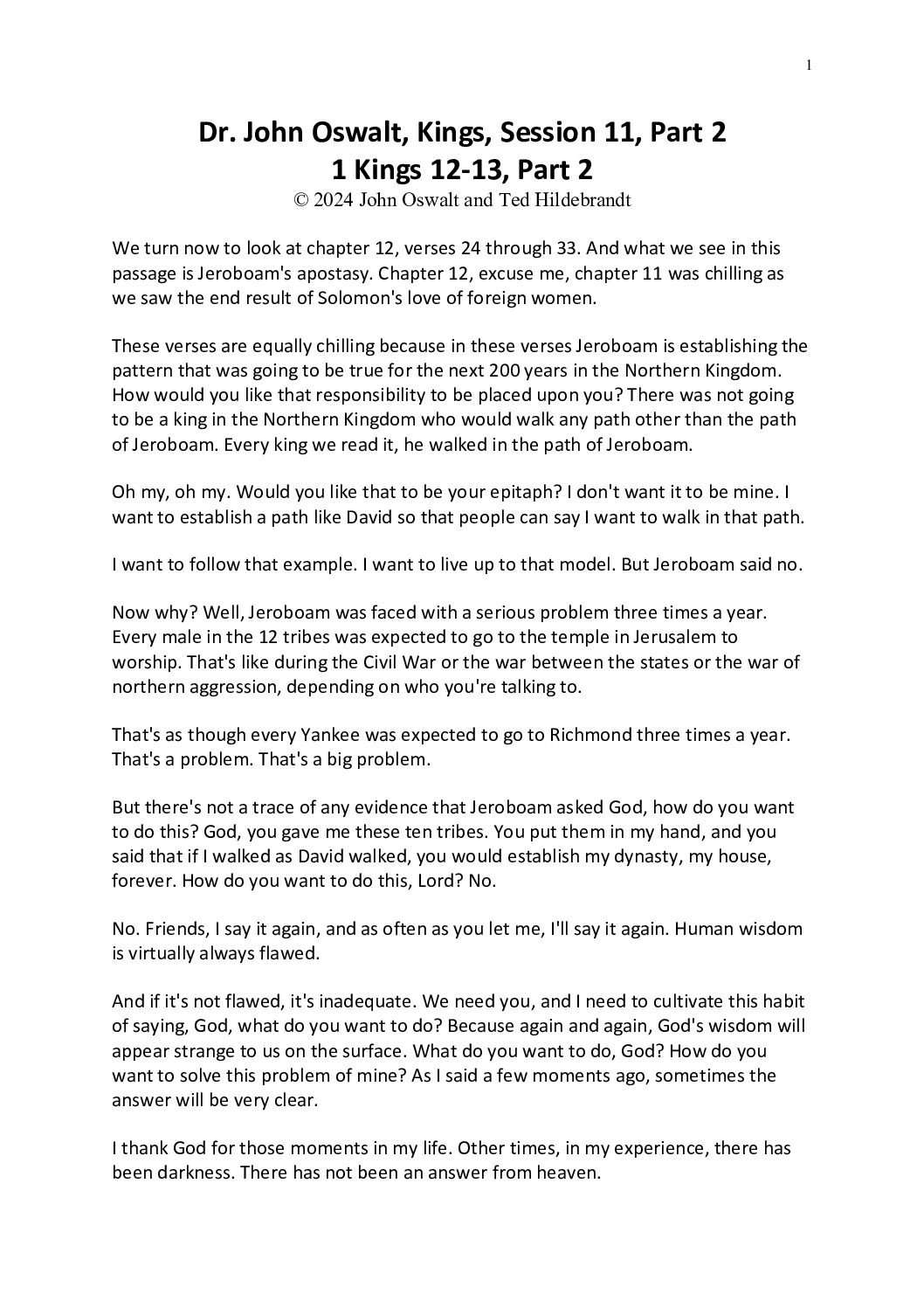 1

Dr. John Oswalt, Kings, Session 11, Part 2
1 Kings 12-13, Part 2
© 2024 John Oswalt and Ted Hildebrandt

We turn now to look at chapter 12, verses 24 through 33. And what we see in this passage is Jeroboam's apostasy. Chapter 12, excuse me, chapter 11 was chilling as we saw the end result of Solomon's love of foreign women.

These verses are equally chilling because in these verses Jeroboam is establishing the pattern that was going to be true for the next 200 years in the Northern Kingdom. How would you like that responsibility to be placed upon you? There was not going to be a king in the Northern Kingdom who would walk any path other than the path of Jeroboam. Every king we read it, he walked in the path of Jeroboam.

Oh my, oh my. Would you like that to be your epitaph? I don't want it to be mine. I want to establish a path like David so that people can say I want to walk in that path.

I want to follow that example. I want to live up to that model. But Jeroboam said no.

Now why? Well, Jeroboam was faced with a serious problem three times a year. Every male in the 12 tribes was expected to go to the temple in Jerusalem to worship. That's like during the Civil War or the war between the states or the war of northern aggression, depending on who you're talking to.

That's as though every Yankee was expected to go to Richmond three times a year. That's a problem. That's a big problem.

But there's not a trace of any evidence that Jeroboam asked God, how do you want to do this? God, you gave me these ten tribes. You put them in my hand, and you said that if I walked as David walked, you would establish my dynasty, my house, forever. How do you want to do this, Lord? No.

No. Friends, I say it again, and as often as you let me, I'll say it again. Human wisdom is virtually always flawed.

And if it's not flawed, it's inadequate. We need you, and I need to cultivate this habit of saying, God, what do you want to do? Because again and again, God's wisdom will appear strange to us on the surface. What do you want to do, God? How do you want to solve this problem of mine? As I said a few moments ago, sometimes the answer will be very clear.

I thank God for those moments in my life. Other times, in my experience, there has been darkness. There has not been an answer from heaven.